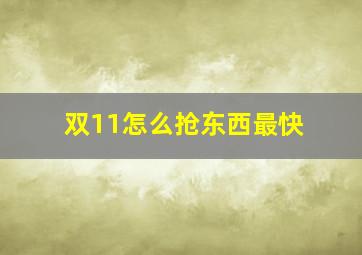 双11怎么抢东西最快